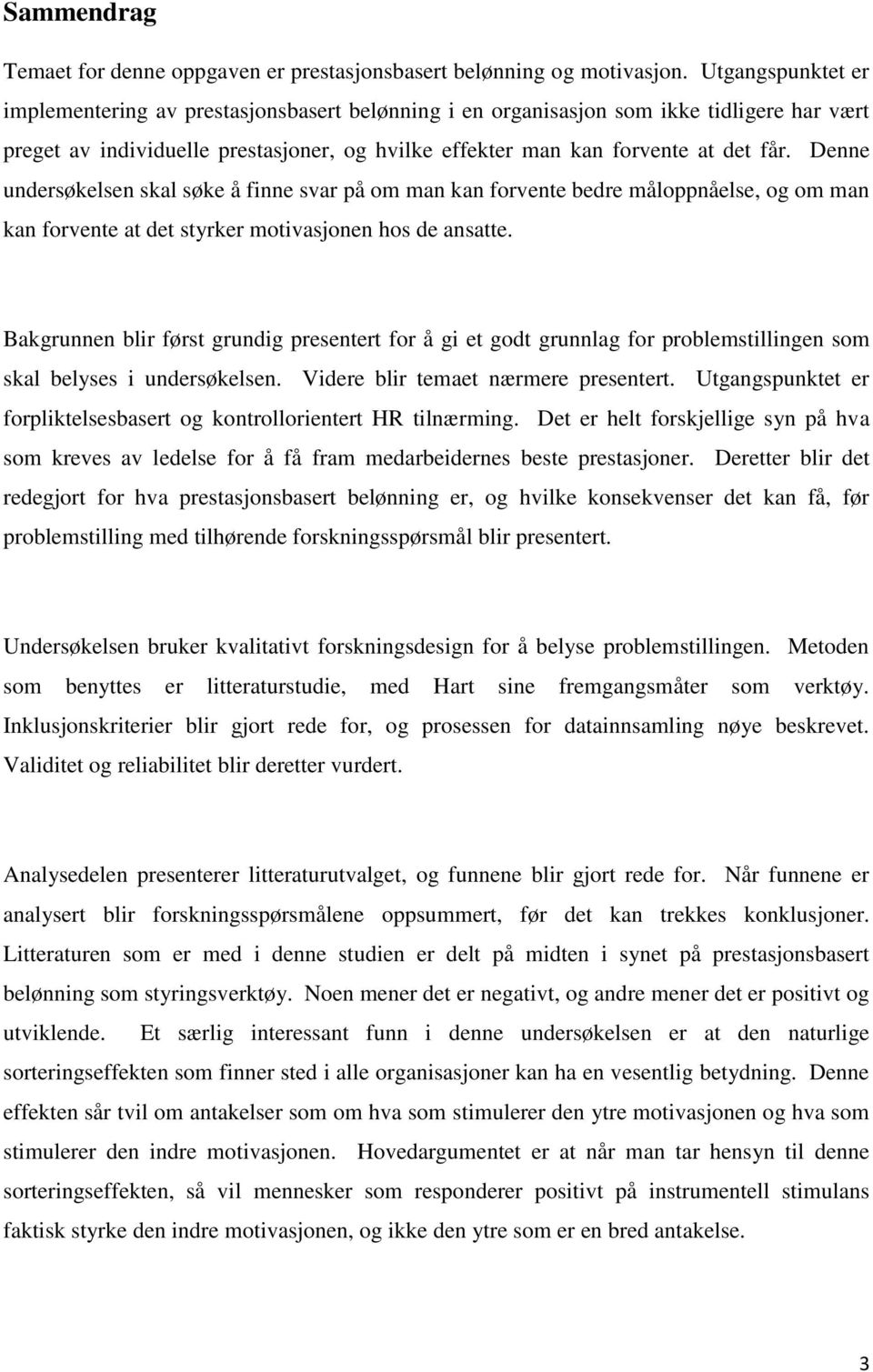 Sammendrag

Temaet for denne oppgaven er prestasjonsbasert belønning og motivasjon. Utgangspunktet er implementering av prestasjonsbasert belønning i en organisasjon som ikke tidligere har vært preget av individuelle prestasjoner, og hvilke effekter man kan forvente at det får. Denne undersøkelsen skal søke å finne svar på om man kan forvente bedre måloppnåelse, og om man kan forvente at det styrker motivasjonen hos de ansatte.

Bakgrunnen blir først grundig presentert for å gi et godt grunnlag for problemstillingen som skal belyses i undersøkelsen. Videre blir temaet nærmere presentert. Utgangspunktet er forpliktelsesbasert og kontrollorientert HR tilnærming. Det er helt forskjellige syn på hva som kreves av ledelse for å få fram medarbeidernes beste prestasjoner. Deretter blir det redegjort for hva prestasjonsbasert belønning er, og hvilke konsekvenser det kan få, før problemstilling med tilhørende forskningsspørsmål blir presentert.

Undersøkelsen bruker kvalitativt forskningsdesign for å belyse problemstillingen. Metoden som benyttes er litteraturstudie, med Hart sine fremgangsmåter som verktøy. Inklusjonskriterier blir gjort rede for, og prosessen for datainnsamling nøye beskrevet. Validitet og reliabilitet blir deretter vurdert.

Analysedelen presenterer litteraturutvalget, og funnene blir gjort rede for. Når funnene er analysert blir forskningsspørsmålene oppsummert, før det kan trekkes konklusjoner. Litteraturen som er med i denne studien er delt på midten i synet på prestasjonsbasert belønning som styringsverktøy. Noen mener det er negativt, og andre mener det er positivt og utviklende. Et særlig interessant funn i denne undersøkelsen er at den naturlige sorteringseffekten som finner sted i alle organisasjoner kan ha en vesentlig betydning. Denne effekten sår tvil om antakelser som om hva som stimulerer den ytre motivasjonen og hva som stimulerer den indre motivasjonen. Hovedargumentet er at når man tar hensyn til denne sorteringseffekten, så vil mennesker som responderer positivt på instrumentell stimulans faktisk styrke den indre motivasjonen, og ikke den ytre som er en bred antakelse.

3